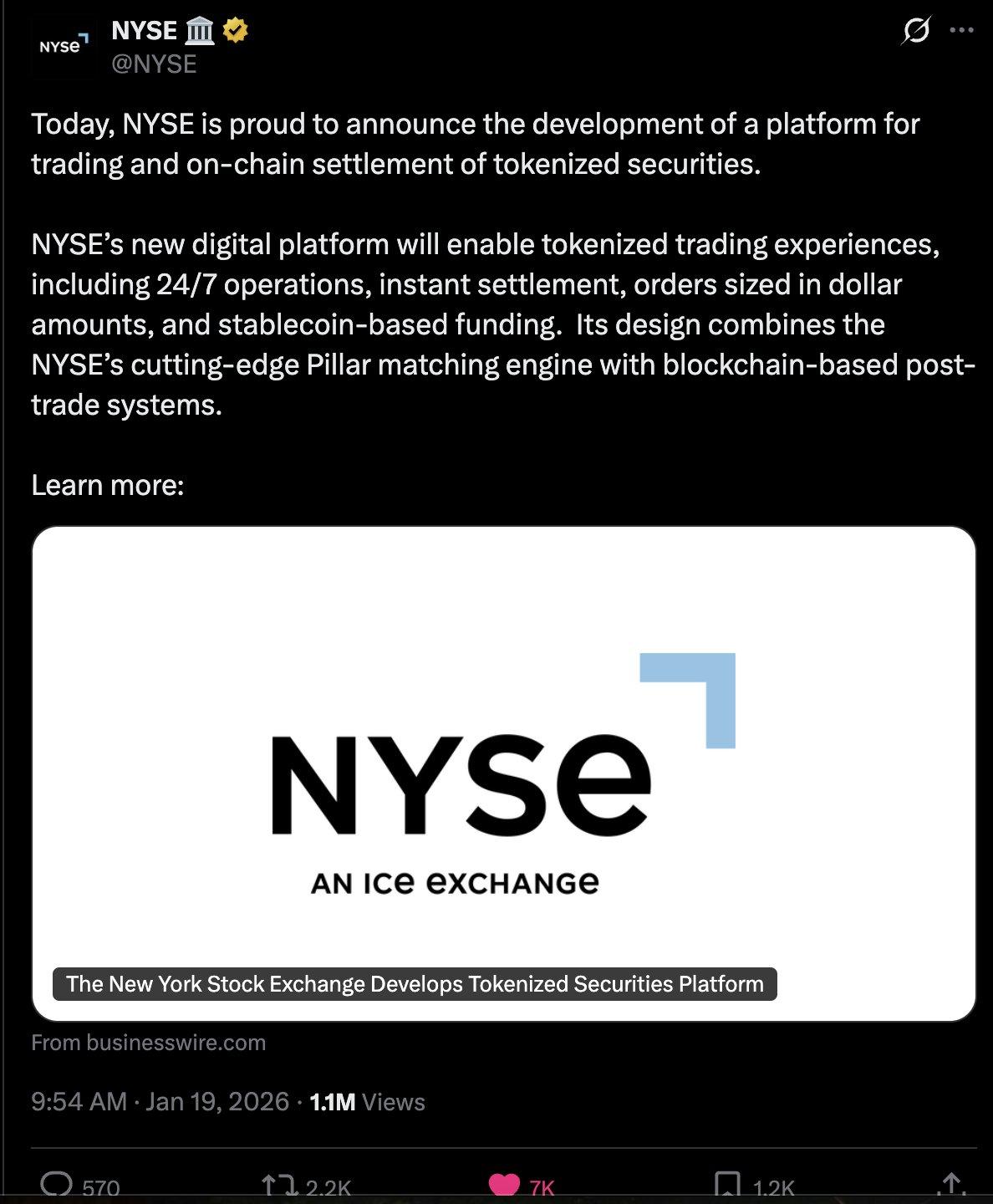 NYSE

NYSE 🏛️
@NYSE

Today, NYSE is proud to announce the development of a platform for trading and on-chain settlement of tokenized securities.

NYSE's new digital platform will enable tokenized trading experiences, including 24/7 operations, instant settlement, orders sized in dollar amounts, and stablecoin-based funding. Its design combines the NYSE's cutting-edge Pillar matching engine with blockchain-based post-trade systems.

Learn more:

NYSE
AN ICE EXCHANGE

The New York Stock Exchange Develops Tokenized Securities Platform

From businesswire.com

9:54 AM · Jan 19, 2026 · 1.1M Views

570 2.2K 7K 1.2K